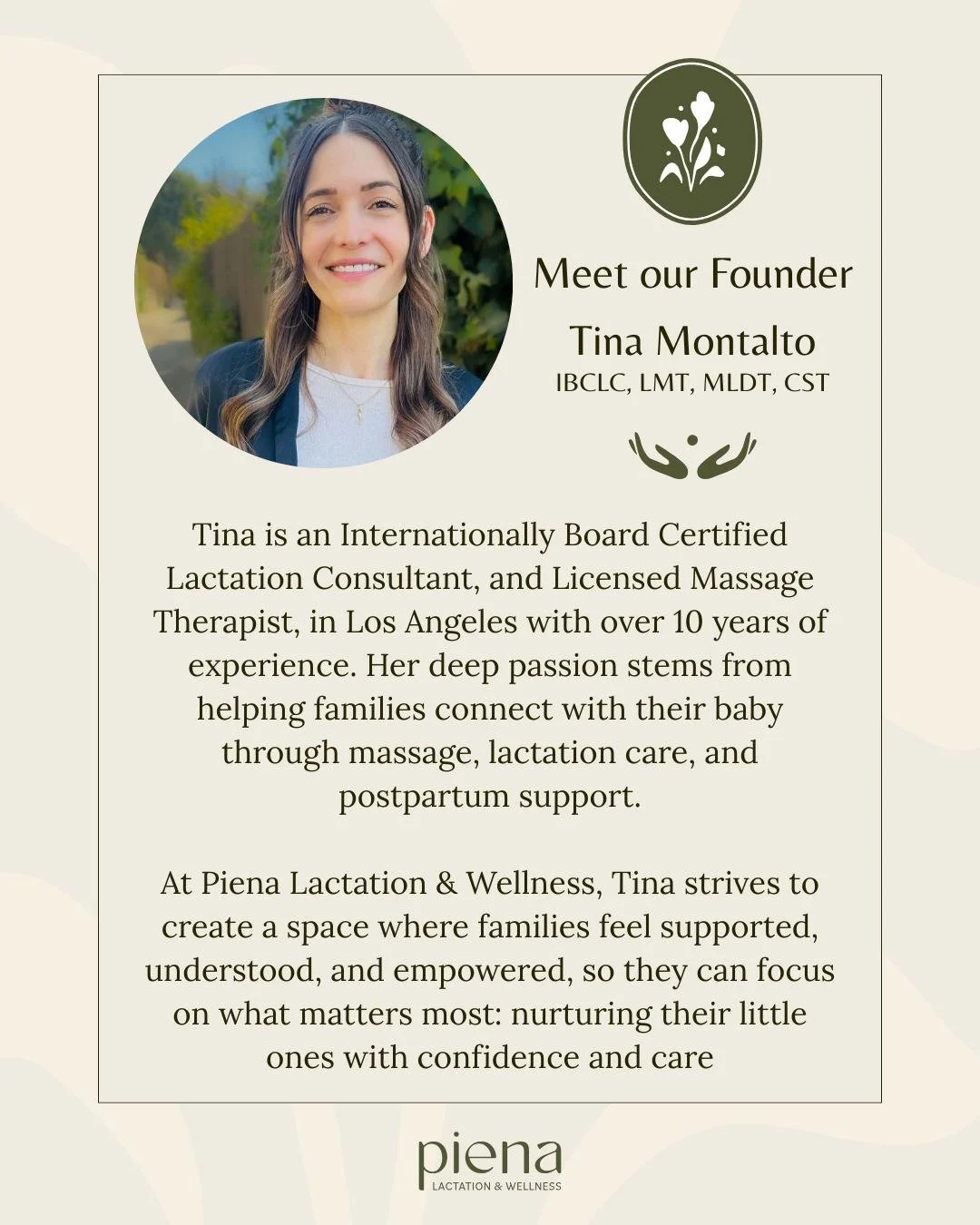 Meet our Founder

Tina Montalto
IBCLC, LMT, MLDT, CST

Tina is an Internationally Board Certified Lactation Consultant, and Licensed Massage Therapist, in Los Angeles with over 10 years of experience. Her deep passion stems from helping families connect with their baby through massage, lactation care, and postpartum support.

At Piena Lactation & Wellness, Tina strives to create a space where families feel supported, understood, and empowered, so they can focus on what matters most: nurturing their little ones with confidence and care

piena
LACTATION & WELLNESS